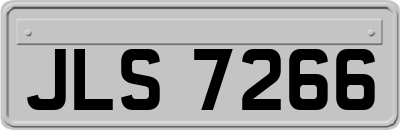 JLS 7266